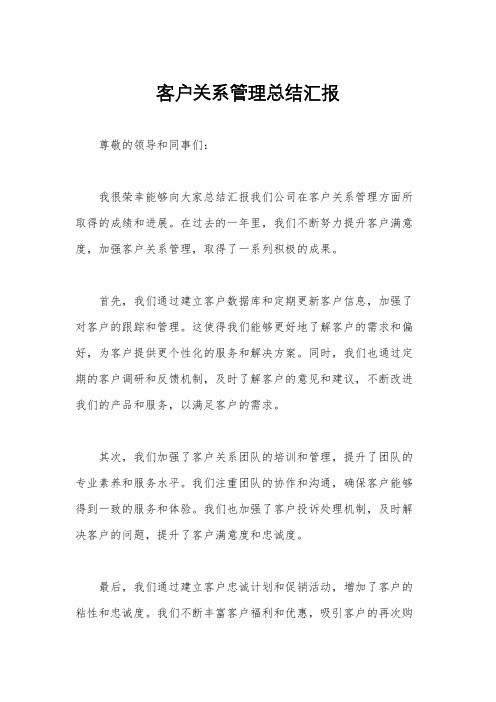 客户关系管理总结汇报

尊敬的领导和同事们：

我很荣幸能够向大家总结汇报我们公司在客户关系管理方面所取得的成绩和进展。在过去的一年里，我们不断努力提升客户满意度，加强客户关系管理，取得了一系列积极的成果。

首先，我们通过建立客户数据库和定期更新客户信息，加强了对客户的跟踪和管理。这使得我们能够更好地了解客户的需求和偏好，为客户提供更个性化的服务和解决方案。同时，我们也通过定期的客户调研和反馈机制，及时了解客户的意见和建议，不断改进我们的产品和服务，以满足客户的需求。

其次，我们加强了客户关系团队的培训和管理，提升了团队的专业素养和服务水平。我们注重团队的协作和沟通，确保客户能够得到一致的服务和体验。我们也加强了客户投诉处理机制，及时解决客户的问题，提升了客户满意度和忠诚度。

最后，我们通过建立客户忠诚计划和促销活动，增加了客户的粘性和忠诚度。我们不断丰富客户福利和优惠，吸引客户的再次购